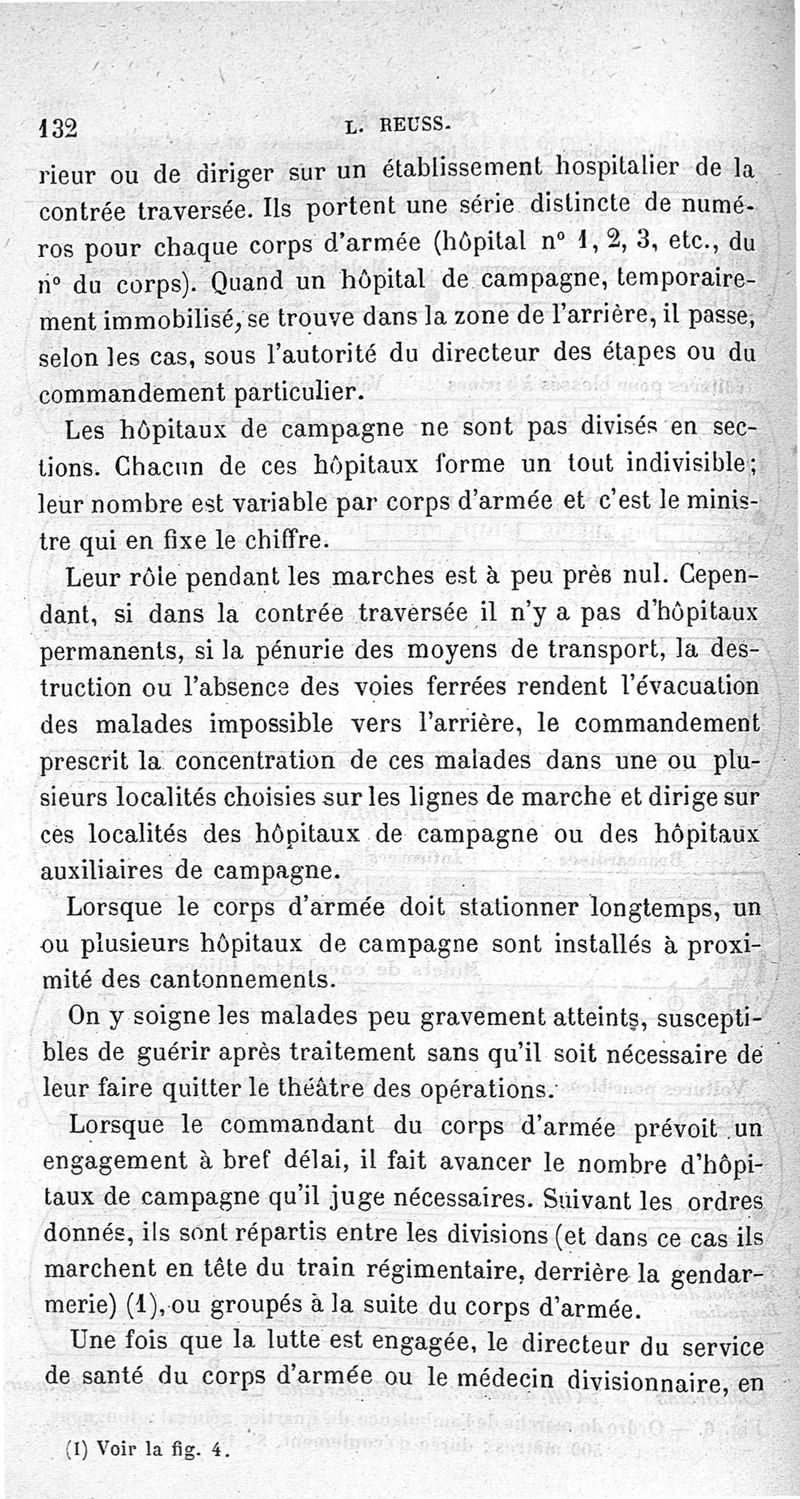 132 L. REUSS.

rieur ou de diriger sur un établissement hospitalier de la contrée traversée. Ils portent une série distincte de numéros pour chaque corps d'armée (hôpital n° 1, 2, 3, etc., du n° du corps). Quand un hôpital de campagne, temporairement immobilisé, se trouve dans la zone de l'arrière, il passe, selon les cas, sous l'autorité du directeur des étapes ou du commandement particulier.

Les hôpitaux de campagne ne sont pas divisés en sections. Chacun de ces hôpitaux forme un tout indivisible; leur nombre est variable par corps d'armée et c'est le ministre qui en fixe le chiffre.

Leur rôle pendant les marches est à peu près nul. Cependant, si dans la contrée traversée il n'y a pas d'hôpitaux permanents, si la pénurie des moyens de transport, la destruction ou l'absence des voies ferrées rendent l'évacuation des malades impossible vers l'arrière, le commandement prescrit la concentration de ces malades dans une ou plusieurs localités choisies sur les lignes de marche et dirige sur ces localités des hôpitaux de campagne ou des hôpitaux auxiliaires de campagne.

Lorsque le corps d'armée doit stationner longtemps, un ou plusieurs hôpitaux de campagne sont installés à proximité des cantonnements.

On y soigne les malades peu gravement atteints, susceptibles de guérir après traitement sans qu'il soit nécessaire de leur faire quitter le théâtre des opérations.

Lorsque le commandant du corps d'armée prévoit un engagement à bref délai, il fait avancer le nombre d'hôpitaux de campagne qu'il juge nécessaires. Suivant les ordres donnés, ils sont répartis entre les divisions (et dans ce cas ils marchent en tête du train régimentaire, derrière la gendarmerie) (1), ou groupés à la suite du corps d'armée.

Une fois que la lutte est engagée, le directeur du service de santé du corps d'armée ou le médecin divisionnaire, en

(1) Voir la fig. 4.